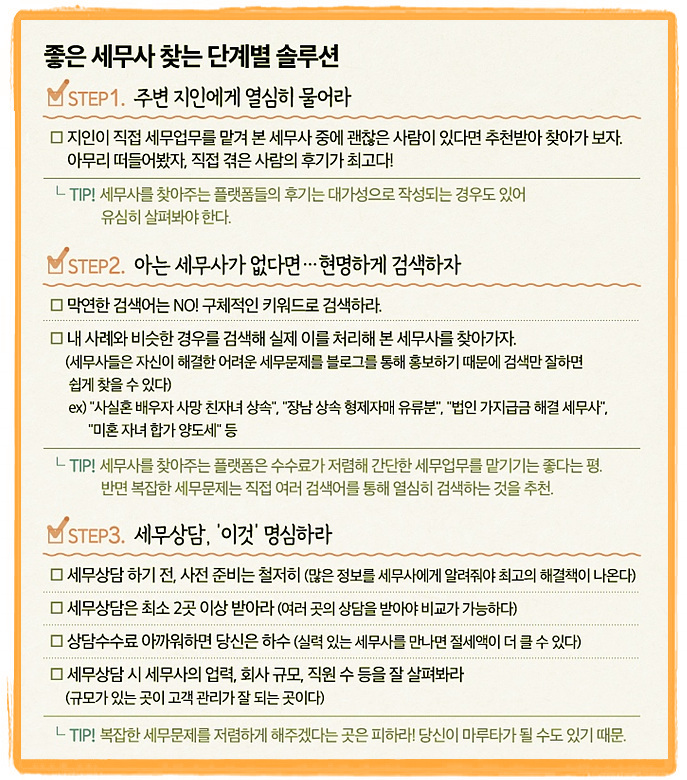 좋은 세무사 찾는 단계별 솔루션

STEP1. 주변 지인에게 열심히 물어라

□ 지인이 직접 세무업무를 맡겨 본 세무사 중에 괜찮은 사람이 있다면 추천받아 찾아가 보자. 아무리 떠들어봤자, 직접 겪은 사람의 후기가 최고다!

└ TIP! 세무사를 찾아주는 플랫폼들의 후기는 대가성으로 작성되는 경우도 있어 유심히 살펴봐야 한다.

STEP2. 아는 세무사가 없다면…현명하게 검색하자

□ 막연한 검색어는 NO! 구체적인 키워드로 검색하라.

□ 내 사례와 비슷한 경우를 검색해 실제 이를 처리해 본 세무사를 찾아가자.
(세무사들은 자신이 해결한 어려운 세무문제를 블로그를 통해 홍보하기 때문에 검색만 잘하면 쉽게 찾을 수 있다)
ex) "사실혼 배우자 사망 친자녀 상속", "장남 상속 형제자매 유류분", "법인 가지급금 해결 세무사", "미혼 자녀 합가 양도세" 등

└ TIP! 세무사를 찾아주는 플랫폼은 수수료가 저렴해 간단한 세무업무를 맡기기는 좋다는 평. 반면 복잡한 세무문제는 직접 여러 검색어를 통해 열심히 검색하는 것을 추천.

STEP3. 세무상담, '이것' 명심하라

□ 세무상담 하기 전, 사전 준비는 철저히 (많은 정보를 세무사에게 알려줘야 최고의 해결책이 나온다)

□ 세무상담은 최소 2곳 이상 받아라 (여러 곳의 상담을 받아야 비교가 가능하다)

□ 상담수수료 아까워하면 당신은 하수 (실력 있는 세무사를 만나면 절세액이 더 클 수 있다)

□ 세무상담 시 세무사의 업력, 회사 규모, 직원 수 등을 잘 살펴봐라
(규모가 있는 곳이 고객 관리가 잘 되는 곳이다)

└ TIP! 복잡한 세무문제를 저렴하게 해주겠다는 곳은 피하라! 당신이 마루타가 될 수도 있기 때문.